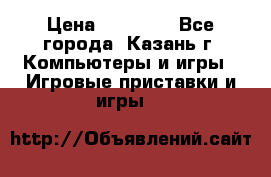 Цена Все города Казань г Компьютеры и игры Игровые приставки и игры

http://Объявлений.сайт